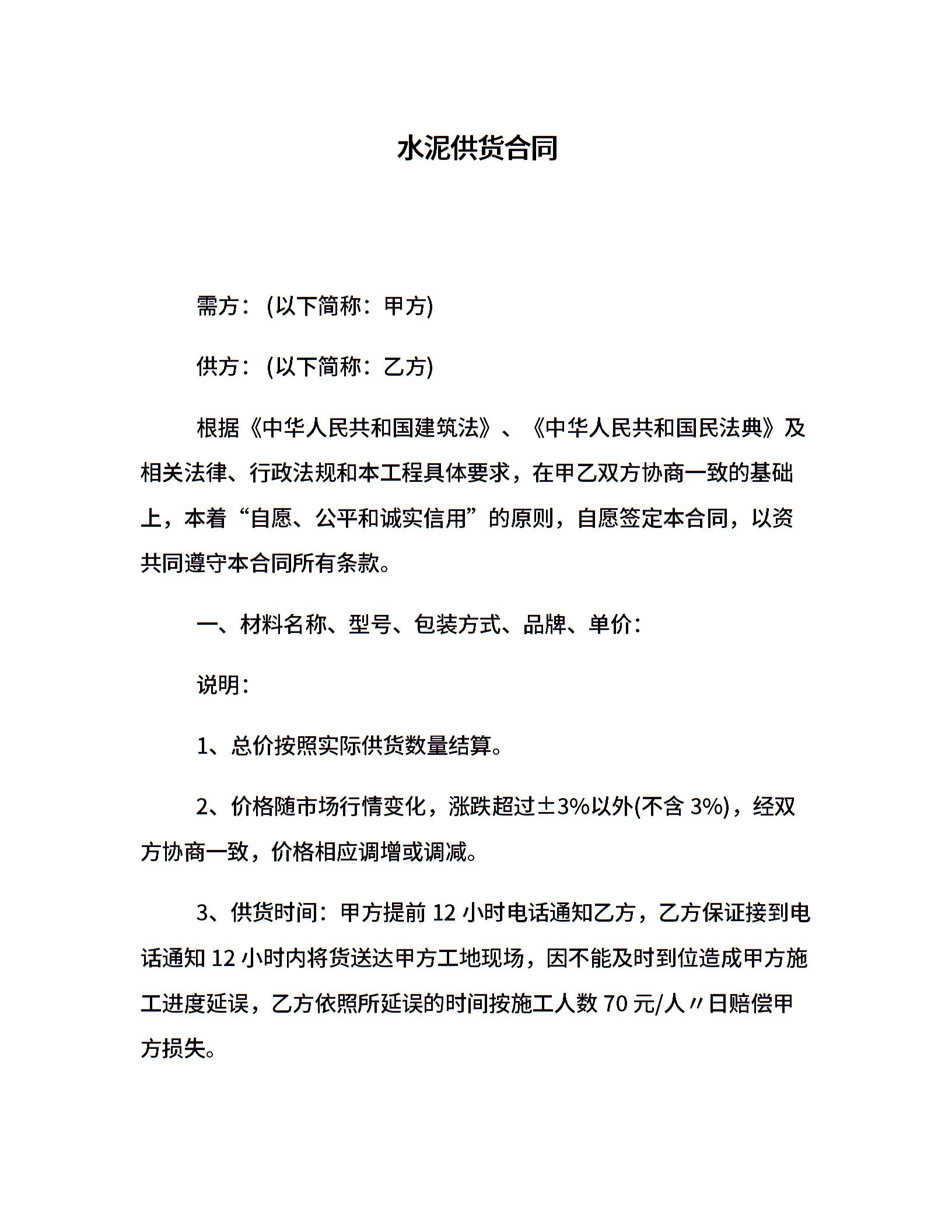 水泥供货合同

需方：(以下简称：甲方)

供方：(以下简称：乙方)

根据《中华人民共和国建筑法》、《中华人民共和国民法典》及相关法律、行政法规和本工程具体要求，在甲乙双方协商一致的基础上，本着“自愿、公平和诚实信用”的原则，自愿签定本合同，以资共同遵守本合同所有条款。

一、材料名称、型号、包装方式、品牌、单价：

说明：

1、总价按照实际供货数量结算。

2、价格随市场行情变化，涨跌超过±3%以外(不含 3%)，经双方协商一致，价格相应调增或调减。

3、供货时间：甲方提前 12 小时电话通知乙方，乙方保证接到电话通知 12 小时内将货送达甲方工地现场，因不能及时到位造成甲方施工进度延误，乙方依照所延误的时间按施工人数 70 元/人〃日赔偿甲方损失。